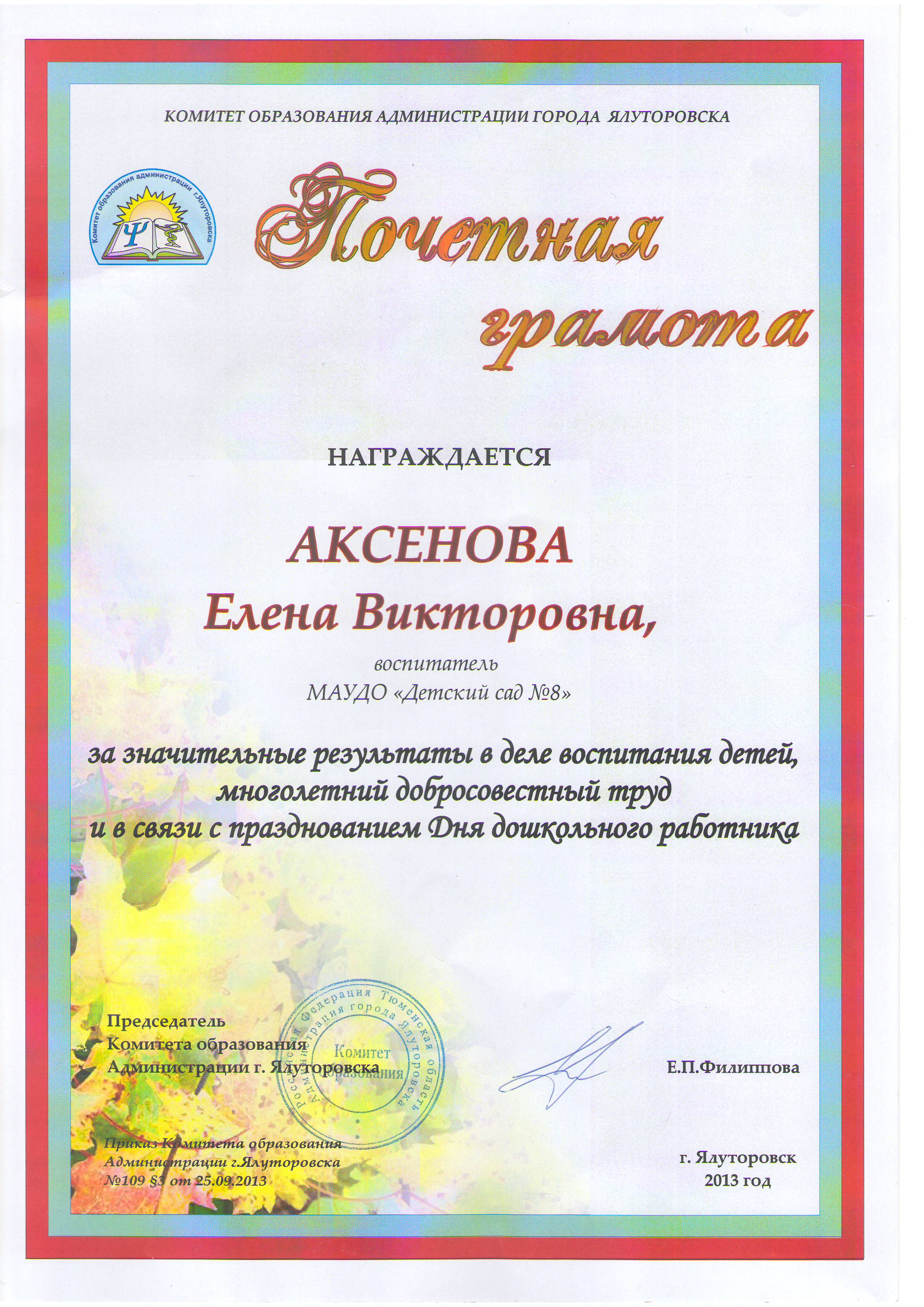 КОМИТЕТ ОБРАЗОВАНИЯ АДМИНИСТРАЦИИ ГОРОДА ЯЛУТОРОВСКА

Комитет образования администрации г.Ялуторовска

Почетная грамота

НАГРАЖДАЕТСЯ

АКСЕНОВА
Елена Викторовна,

воспитатель
МАУДО «Детский сад №8»

за значительные результаты в деле воспитания детей, многолетний добросовестный труд и в связи с празднованием Дня дошкольного работника

Председатель
Комитета образования
Администрации г. Ялуторовска

Российская Федерация Тюменская область Администрация города Ялуторовска Комитет образования

Е.П.Филиппова

Приказ Комитета образования Администрации г.Ялуторовска №109 §3 от 25.09.2013

г. Ялуторовск
2013 год